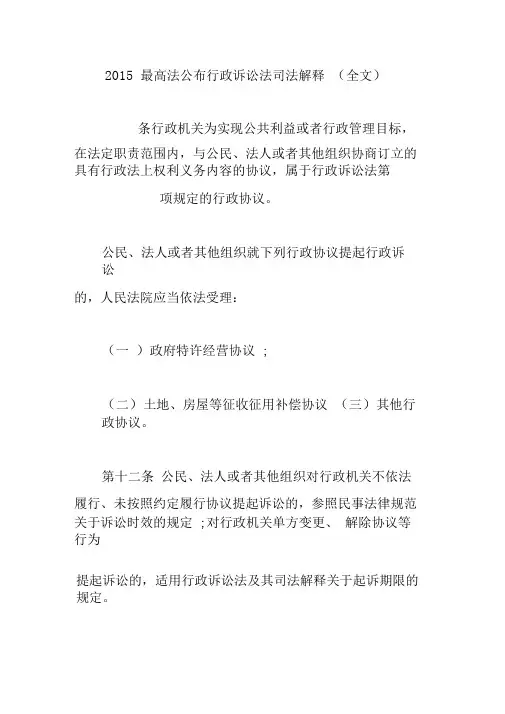 2015 最高法公布行政诉讼法司法解释 （全文）

条行政机关为实现公共利益或者行政管理目标，在法定职责范围内，与公民、法人或者其他组织协商订立的具有行政法上权利义务内容的协议，属于行政诉讼法第

项规定的行政协议。

公民、法人或者其他组织就下列行政协议提起行政诉讼

的，人民法院应当依法受理：

（一 ）政府特许经营协议 ；

（二）土地、房屋等征收征用补偿协议 （三）其他行政协议。

第十二条 公民、法人或者其他组织对行政机关不依法

履行、未按照约定履行协议提起诉讼的，参照民事法律规范关于诉讼时效的规定 ；对行政机关单方变更、 解除协议等行为

提起诉讼的，适用行政诉讼法及其司法解释关于起诉期限的规定。